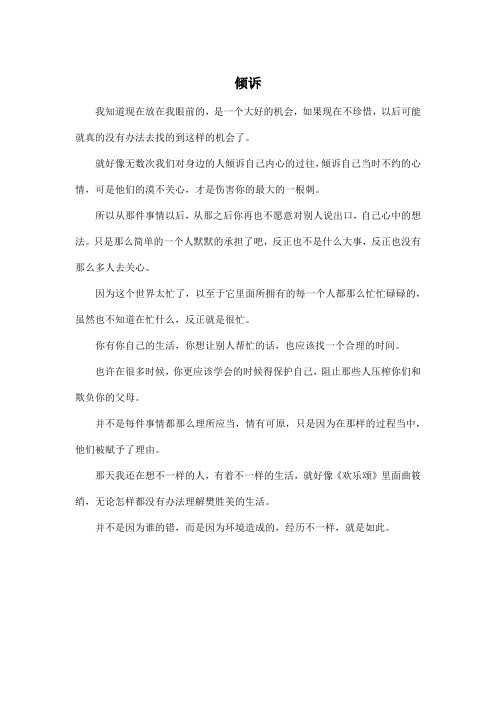 倾诉

我知道现在放在我眼前的，是一个大好的机会，如果现在不珍惜，以后可能就真的没有办法去找的到这样的机会了。

就好像无数次我们对身边的人倾诉自己内心的过往，倾诉自己当时不约的心情，可是他们的漠不关心，才是伤害你的最大的一根刺。

所以从那件事情以后，从那之后你再也不愿意对别人说出口，自己心中的想法。只是那么简单的一个人默默的承担了吧，反正也不是什么大事，反正也没有那么多人去关心。

因为这个世界太忙了，以至于它里面所拥有的每一个人都那么忙忙碌碌的，虽然也不知道在忙什么，反正就是很忙。

你有你自己的生活，你想让别人帮忙的话，也应该找一个合理的时间。

也许在很多时候，你更应该学会的时候得保护自己，阻止那些人压榨你们和欺负你的父母。

并不是每件事情都那么理所应当，情有可原，只是因为在那样的过程当中，他们被赋予了理由。

那天我还在想不一样的人，有着不一样的生活，就好像《欢乐颂》里面曲筱绡，无论怎样都没有办法理解樊胜美的生活。

并不是因为谁的错，而是因为环境造成的，经历不一样，就是如此。